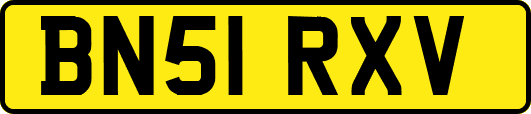 BN51 RXV